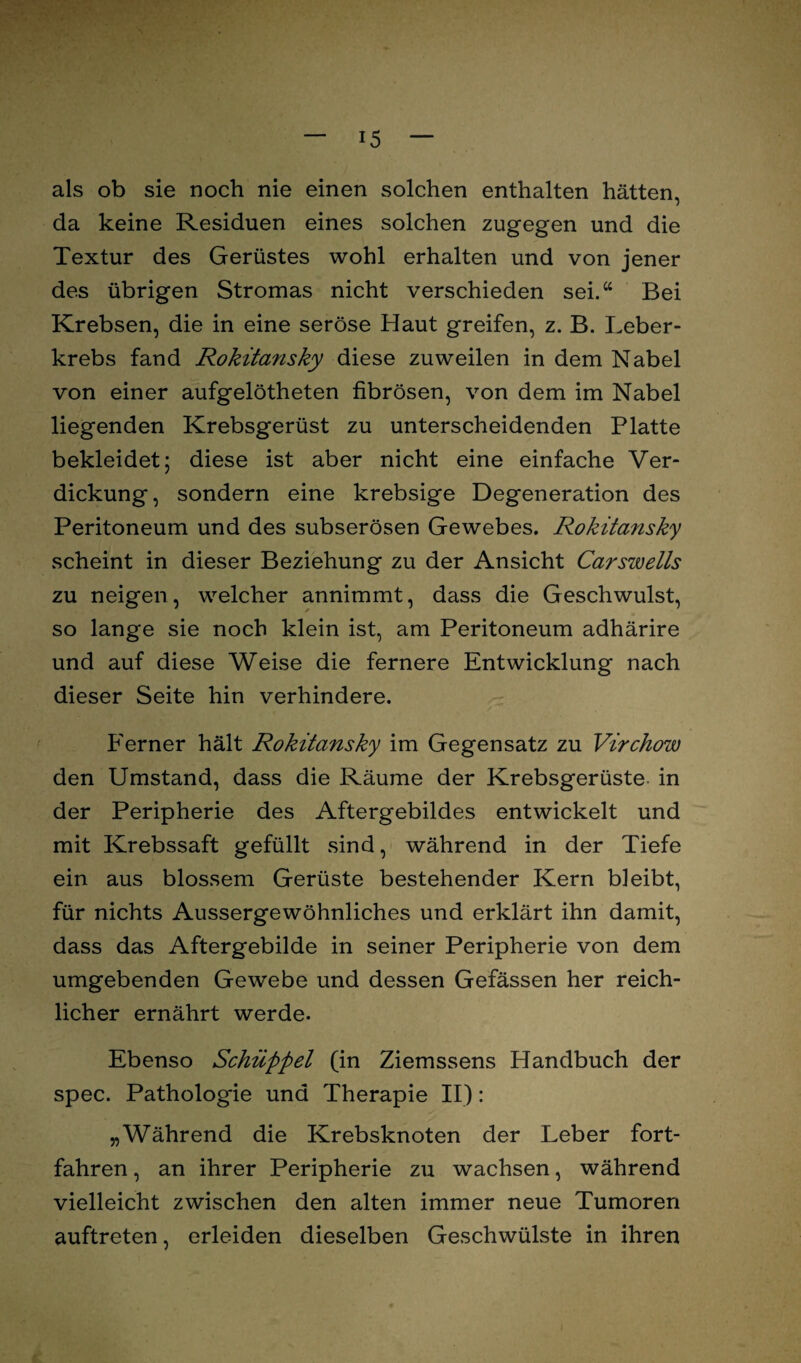 — 15 —

als ob sie noch nie einen solchen enthalten hätten, da keine Residuen eines solchen zugegen und die Textur des Gerüstes wohl erhalten und von jener des übrigen Stromas nicht verschieden sei.“ Bei Krebsen, die in eine seröse Haut greifen, z. B. Leberkrebs fand Rokitansky diese zuweilen in dem Nabel von einer aufgelötheten fibrösen, von dem im Nabel liegenden Krebsgerüst zu unterscheidenden Platte bekleidet; diese ist aber nicht eine einfache Verdickung, sondern eine krebsige Degeneration des Peritoneum und des subserösen Gewebes. Rokitansky scheint in dieser Beziehung zu der Ansicht Carswells zu neigen, welcher annimmt, dass die Geschwulst, so lange sie noch klein ist, am Peritoneum adhärire und auf diese Weise die fernere Entwicklung nach dieser Seite hin verhindere.

Ferner hält Rokitansky im Gegensatz zu Virchow den Umstand, dass die Räume der Krebsgerüste in der Peripherie des Aftergebildes entwickelt und mit Krebssaft gefüllt sind, während in der Tiefe ein aus blossem Gerüste bestehender Kern bleibt, für nichts Aussergewöhnliches und erklärt ihn damit, dass das Aftergebilde in seiner Peripherie von dem umgebenden Gewebe und dessen Gefässen her reichlicher ernährt werde.

Ebenso Schüppel (in Ziemssens Handbuch der spec. Pathologie und Therapie II):

„Während die Krebsknoten der Leber fortfahren, an ihrer Peripherie zu wachsen, während vielleicht zwischen den alten immer neue Tumoren auftreten, erleiden dieselben Geschwülste in ihren